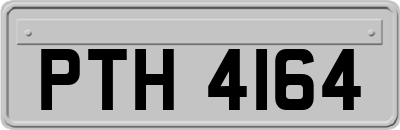 PTH 4164